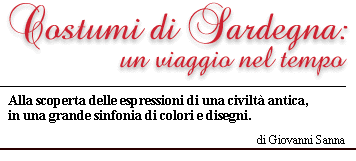 Costumi di Sardegna:
un viaggio nel tempo

Alla scoperta delle espressioni di una civiltà antica, in una grande sinfonia di colori e disegni.

di Giovanni Sanna